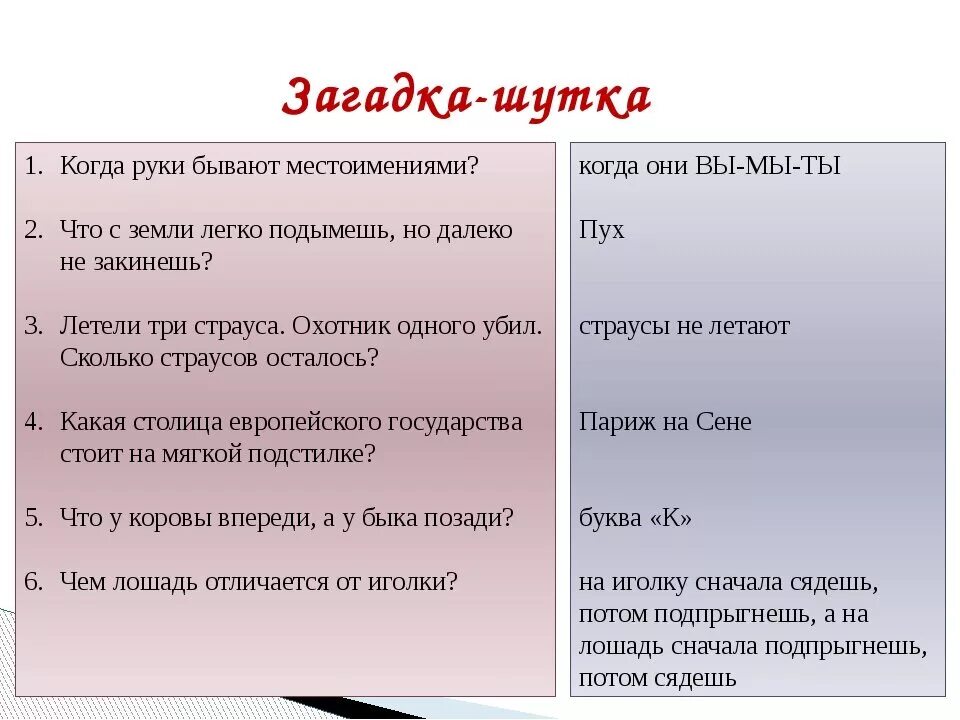 Загадка-шутка

1. Когда руки бывают местоимениями?

2. Что с земли легко подымешь, но далеко не закинешь?

3. Летели три страуса. Охотник одного убил. Сколько страусов осталось?

4. Какая столица европейского государства стоит на мягкой подстилке?

5. Что у коровы впереди, а у быка позади?

6. Чем лошадь отличается от иголки?

когда они ВЫ-МЫ-ТЫ

Пух

страусы не летают

Париж на Сене

буква «К»

на иголку сначала сядешь, потом подпрыгнешь, а на лошадь сначала подпрыгнешь, потом сядешь